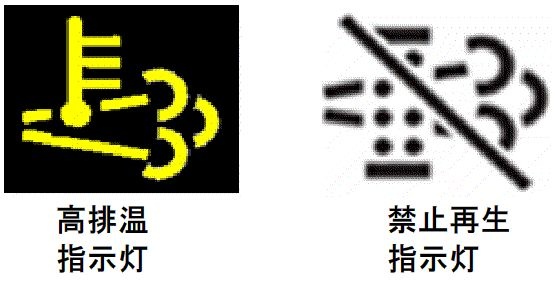 高排温
指示灯

禁止再生
指示灯